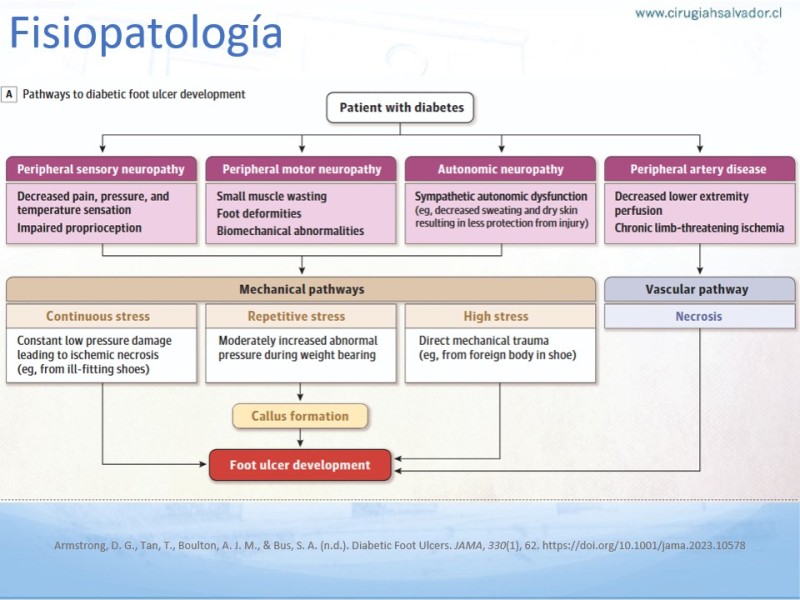 Fisiopatología

www.cirugiahsalvador.cl

A Pathways to diabetic foot ulcer development

Patient with diabetes

Peripheral sensory neuropathy

Decreased pain, pressure, and temperature sensation
Impaired proprioception

Peripheral motor neuropathy

Small muscle wasting
Foot deformities
Biomechanical abnormalities

Autonomic neuropathy

Sympathetic autonomic dysfunction (eg, decreased sweating and dry skin resulting in less protection from injury)

Peripheral artery disease

Decreased lower extremity perfusion
Chronic limb-threatening ischemia

Mechanical pathways

Continuous stress

Constant low pressure damage leading to ischemic necrosis (eg, from ill-fitting shoes)

Repetitive stress

Moderately increased abnormal pressure during weight bearing

High stress

Direct mechanical trauma (eg, from foreign body in shoe)

Vascular pathway

Necrosis

Callus formation

Foot ulcer development

Armstrong, D. G., Tan, T., Boulton, A. J. M., & Bus, S. A. (n.d.). Diabetic Foot Ulcers. JAMA, 330(1), 62. https://doi.org/10.1001/jama.2023.10578